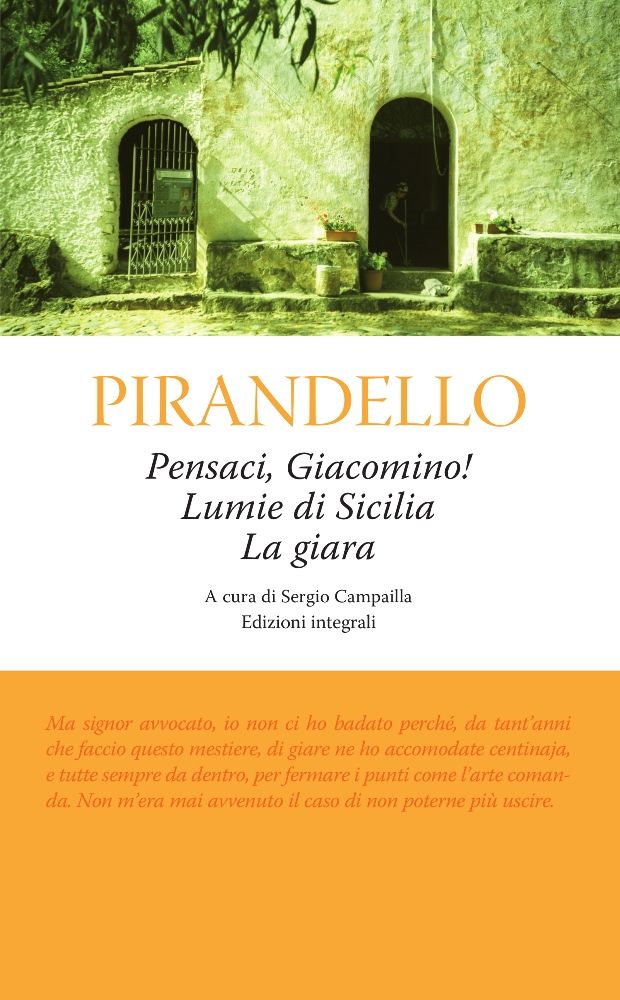 PIRANDELLO

Pensaci, Giacomino!
Lumie di Sicilia
La giara

A cura di Sergio Campailla
Edizioni integrali

Ma signor avvocato, io non ci ho badato perché, da tant'anni che faccio questo mestiere, di giare ne ho accomodate centinaja, e tutte sempre da dentro, per fermare i punti come l'arte comanda. Non m'era mai avvenuto il caso di non poterne più uscire.